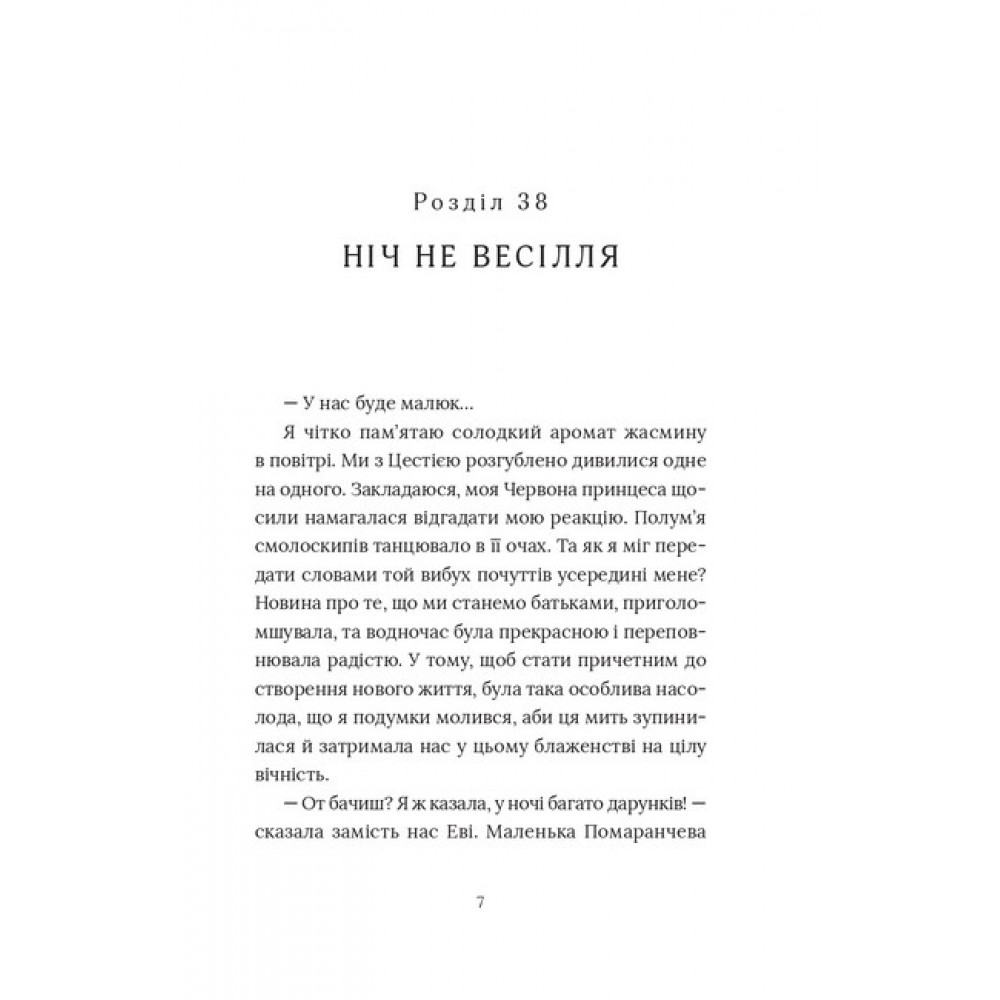 Розділ 38

НІЧ НЕ ВЕСІЛЛЯ

— У нас буде малюк...

Я чітко пам'ятаю солодкий аромат жасмину в повітрі. Ми з Цестією розгублено дивилися одне на одного. Закладаюся, моя Червона принцеса щосили намагалася відгадати мою реакцію. Полум'я смолоскипів танцювало в її очах. Та як я міг передати словами той вибух почуттів усередині мене? Новина про те, що ми станемо батьками, приголомшувала, та водночас була прекрасною і переповнювала радістю. У тому, щоб стати причетним до створення нового життя, була така особлива насолода, що я подумки молився, аби ця мить зупинилася й затримала нас у цьому блаженстві на цілу вічність.

— От бачиш? Я ж казала, у ночі багато дарунків! — сказала замість нас Еві. Маленька Помаранчева

7